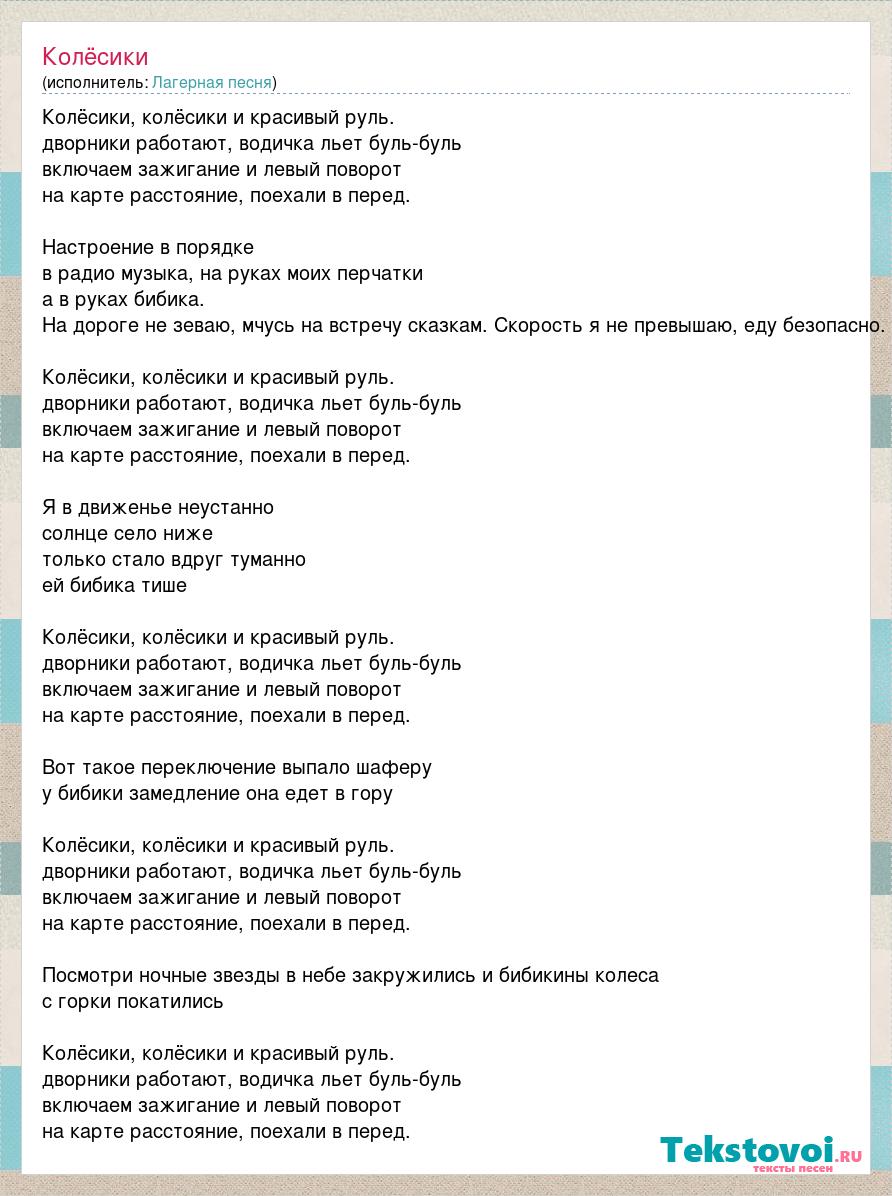 Колёсики
(исполнитель: Лагерная песня)

Колёсики, колёсики и красивый руль.
дворники работают, водичка льет буль-буль
включаем зажигание и левый поворот
на карте расстояние, поехали в перед.

Настроение в порядке
в радио музыка, на руках моих перчатки
а в руках бибика.
На дороге не зеваю, мчусь на встречу сказкам. Скорость я не превышаю, еду безопасно.

Колёсики, колёсики и красивый руль.
дворники работают, водичка льет буль-буль
включаем зажигание и левый поворот
на карте расстояние, поехали в перед.

Я в движенье неустанно
солнце село ниже
только стало вдруг туманно
ей бибика тише

Колёсики, колёсики и красивый руль.
дворники работают, водичка льет буль-буль
включаем зажигание и левый поворот
на карте расстояние, поехали в перед.

Вот такое переключение выпало шаферу
у бибики замедление она едет в гору

Колёсики, колёсики и красивый руль.
дворники работают, водичка льет буль-буль
включаем зажигание и левый поворот
на карте расстояние, поехали в перед.

Посмотри ночные звезды в небе закружились и бибикины колеса
с горки покатились

Колёсики, колёсики и красивый руль.
дворники работают, водичка льет буль-буль
включаем зажигание и левый поворот
на карте расстояние, поехали в перед.

Tekstovoi.ru
тексты песен